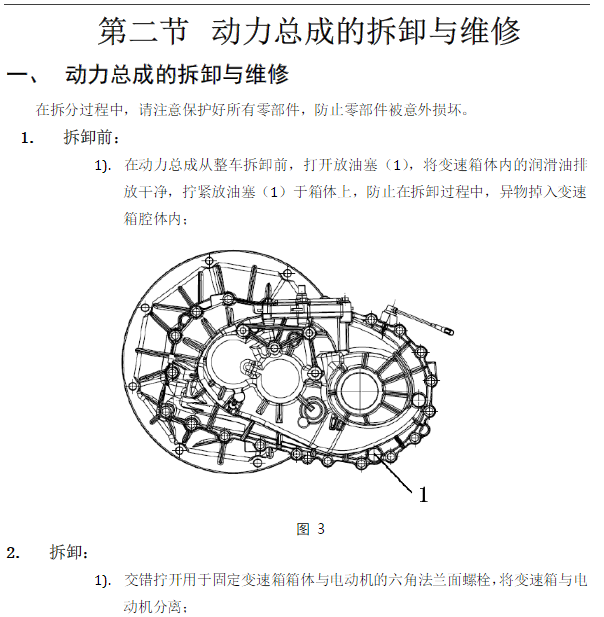 第二节 动力总成的拆卸与维修

一、 动力总成的拆卸与维修

在拆分过程中，请注意保护好所有零部件，防止零部件被意外损坏。

1. 拆卸前：

1). 在动力总成从整车拆卸前，打开放油塞（1），将变速箱体内的润滑油排放干净，拧紧放油塞（1）于箱体上，防止在拆卸过程中，异物掉入变速箱腔体内；

1

图 3

2. 拆卸：

1). 交错拧开用于固定变速箱箱体与电动机的六角法兰面螺栓，将变速箱与电动机分离；